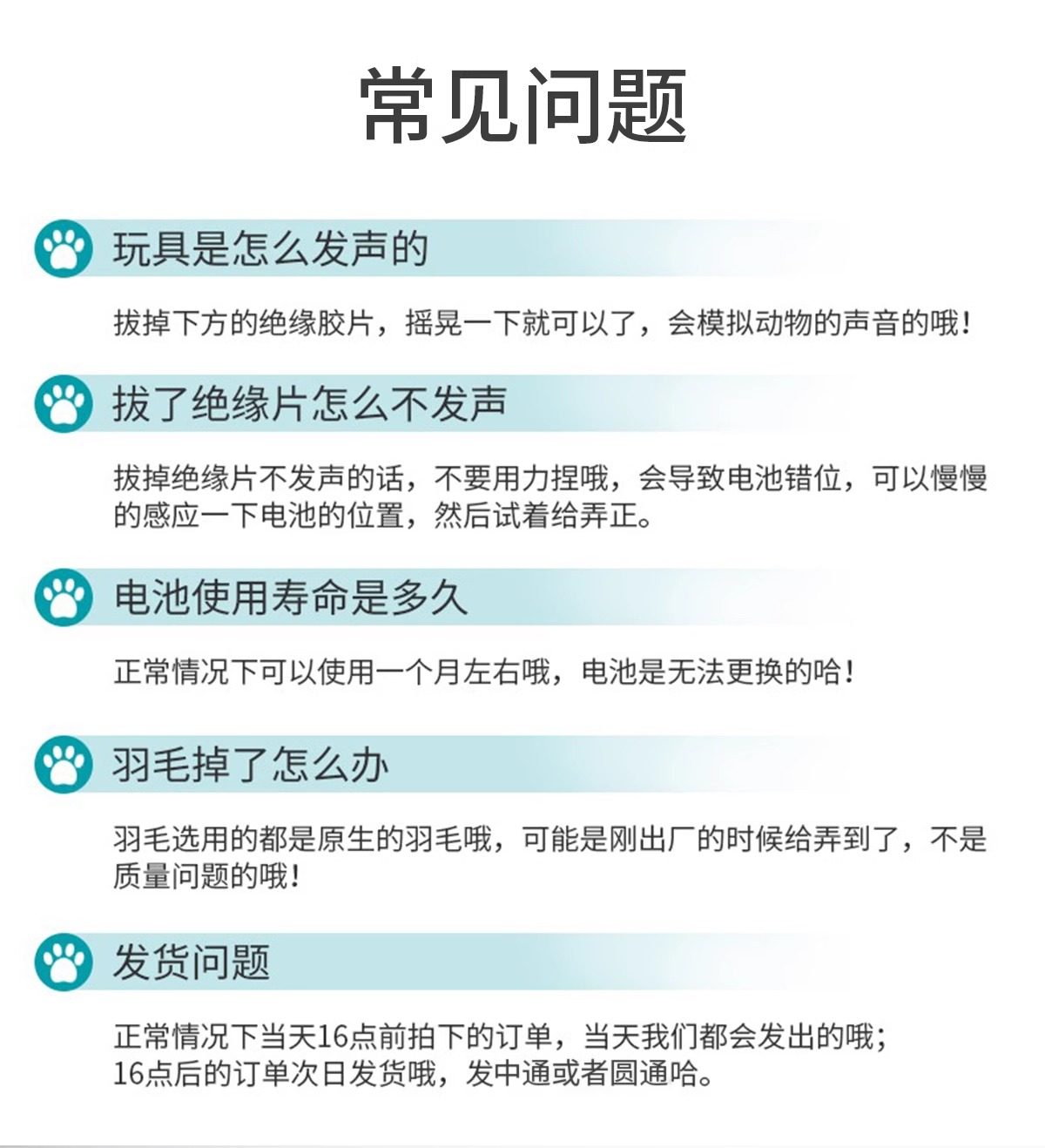 常见问题

玩具是怎么发声的

拔掉下方的绝缘胶片，摇晃一下就可以了，会模拟动物的声音的哦！

拔了绝缘片怎么不发声

拔掉绝缘片不发声的话，不要用力捏哦，会导致电池错位，可以慢慢的感应一下电池的位置，然后试着给弄正。

电池使用寿命是多久

正常情况下可以使用一个月左右哦，电池是无法更换的哈！

羽毛掉了怎么办

羽毛选用的都是原生的羽毛哦，可能是刚出厂的时候给弄到了，不是质量问题的哦！

发货问题

正常情况下当天16点前拍下的订单，当天我们都会发出的哦；
16点后的订单次日发货哦，发中通或者圆通哈。